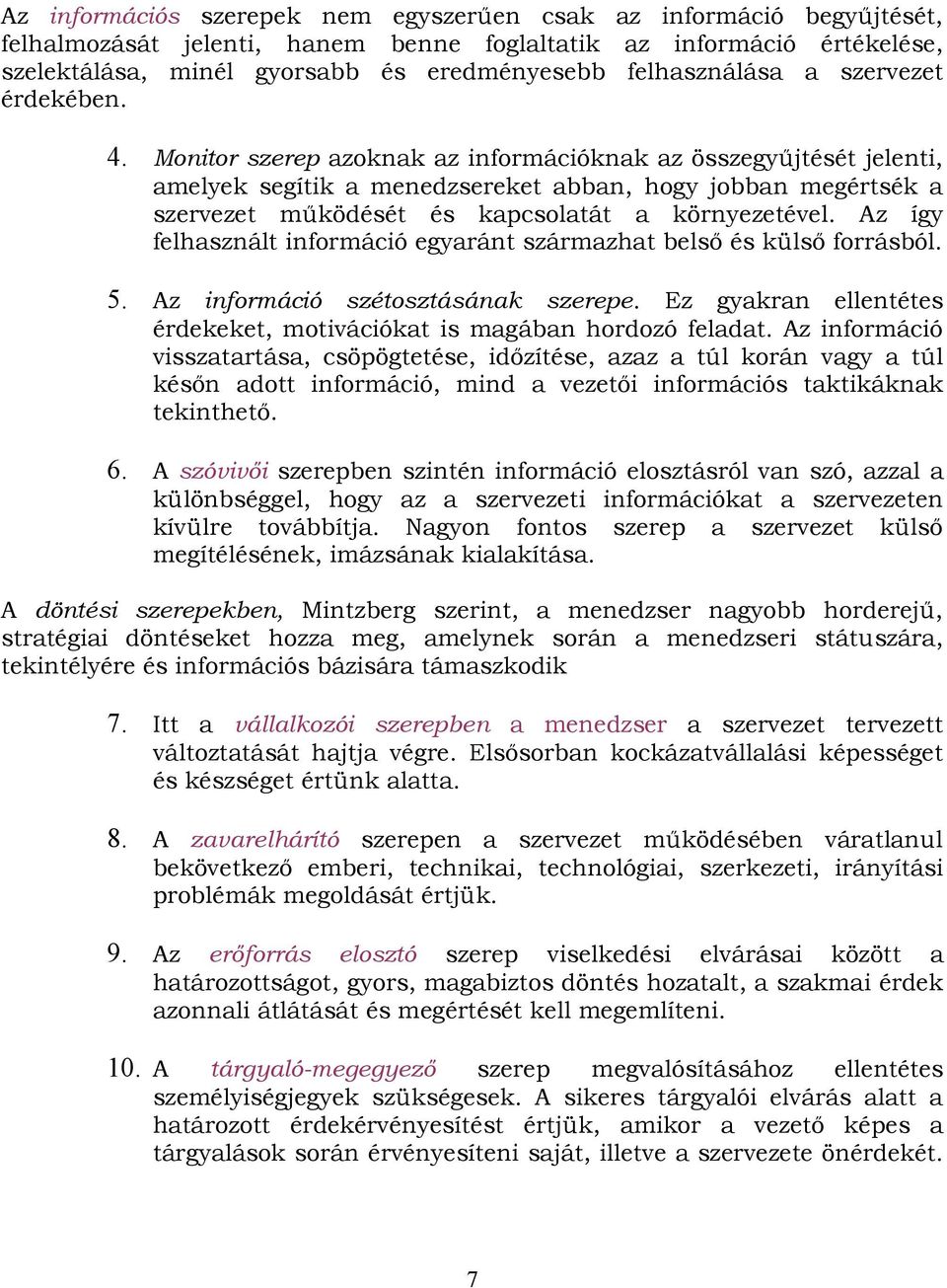 Az információs szerepek nem egyszerűen csak az információ begyűjtését, felhalmozását jelenti, hanem benne foglaltatik az információ értékelése, szelektálása, minél gyorsabb és eredményesebb felhasználása a szervezet érdekében.

4. Monitor szerep azoknak az információknak az összegyűjtését jelenti, amelyek segítik a menedzsereket abban, hogy jobban megértsék a szervezet működését és kapcsolatát a környezetével. Az így felhasznált információ egyaránt származhat belső és külső forrásból.

5. Az információ szétosztásának szerepe. Ez gyakran ellentétes érdekeket, motivációkat is magában hordozó feladat. Az információ visszatartása, csöpögtetése, időzítése, azaz a túl korán vagy a túl későn adott információ, mind a vezetői információs taktikáknak tekinthető.

6. A szóvivői szerepben szintén információ elosztásról van szó, azzal a különbséggel, hogy az a szervezeti információkat a szervezeten kívülre továbbítja. Nagyon fontos szerep a szervezet külső megítélésének, imázsának kialakítása.

A döntési szerepekben, Mintzberg szerint, a menedzser nagyobb horderejű, stratégiai döntéseket hozza meg, amelynek során a menedzseri státuszára, tekintélyére és információs bázisára támaszkodik

7. Itt a vállalkozói szerepben a menedzser a szervezet tervezett változtatását hajtja végre. Elsősorban kockázatvállalási képességet és készséget értünk alatta.

8. A zavarelhárító szerepen a szervezet működésében váratlanul bekövetkező emberi, technikai, technológiai, szerkezeti, irányítási problémák megoldását értjük.

9. Az erőforrás elosztó szerep viselkedési elvárásai között a határozottságot, gyors, magabiztos döntés hozatalt, a szakmai érdek azonnali átlátását és megértését kell megemlíteni.

10. A tárgyaló-megegyező szerep megvalósításához ellentétes személyiségjegyek szükségesek. A sikeres tárgyalói elvárás alatt a határozott érdekérvényesítést értjük, amikor a vezető képes a tárgyalások során érvényesíteni saját, illetve a szervezete önérdekét.

7